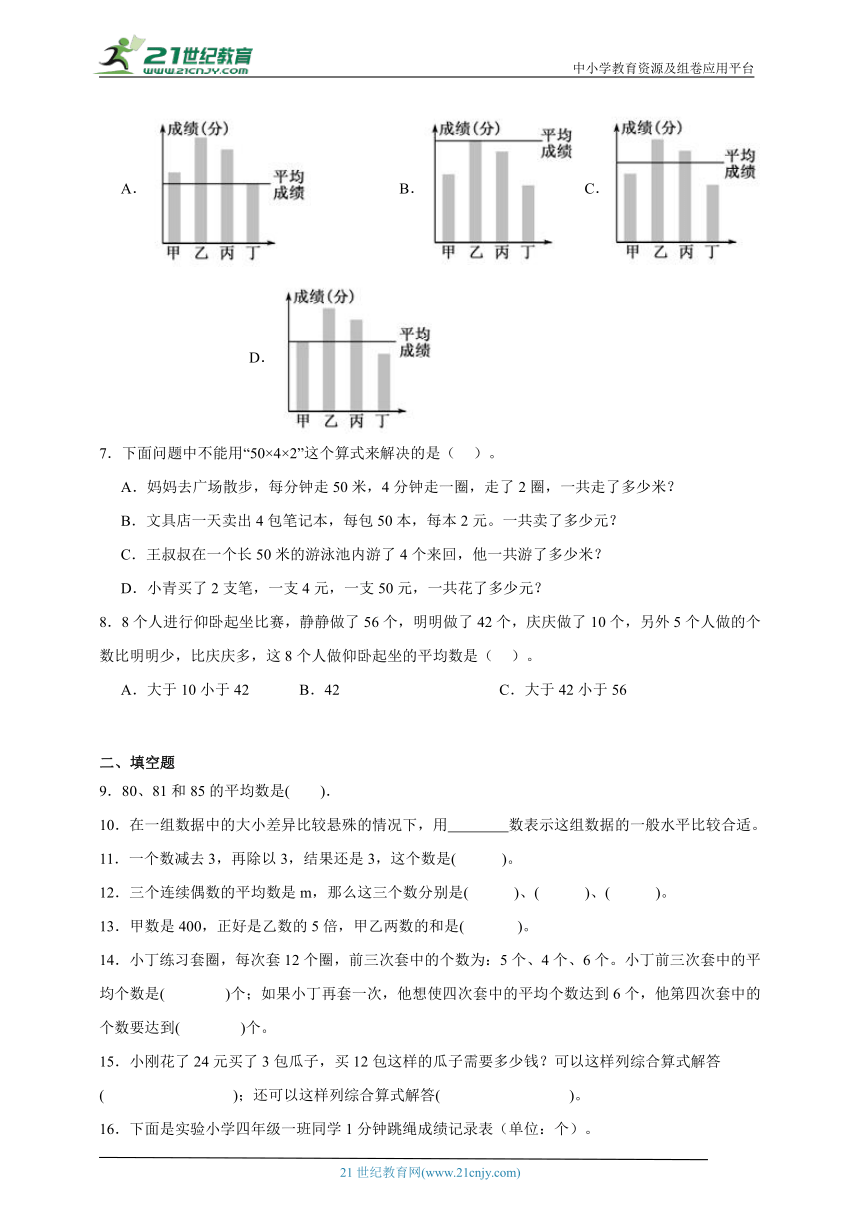 21世纪教育 www.21cnjy.com

中小学教育资源及组卷应用平台

A. 成绩（分） 平均成绩 甲 乙 丙 丁

B. 成绩（分） 平均成绩 甲 乙 丙 丁

C. 成绩（分） 平均成绩 甲 乙 丙 丁

D. 成绩（分） 平均成绩 甲 乙 丙 丁

7．下面问题中不能用“50×4×2”这个算式来解决的是（ ）。

A．妈妈去广场散步，每分钟走 50 米，4 分钟走一圈，走了 2 圈，一共走了多少米？

B．文具店一天卖出 4 包笔记本，每包 50 本，每本 2 元。一共卖了多少元？

C．王叔叔在一个长 50 米的游泳池内游了 4 个来回，他一共游了多少米？

D．小青买了 2 支笔，一支 4 元，一支 50 元，一共花了多少元？

8．8 个人进行仰卧起坐比赛，静静做了 56 个，明明做了 42 个，庆庆做了 10 个，另外 5 个人做的个数比明明少，比庆庆多，这 8 个人做仰卧起坐的平均数是（ ）。

A．大于 10 小于 42　　B．42　　C．大于 42 小于 56

二、填空题

9．80、81 和 85 的平均数是( ).

10．在一组数据中的大小差异比较悬殊的情况下，用________数表示这组数据的一般水平比较合适。

11．一个数减去 3，再除以 3，结果还是 3，这个数是( )。

12．三个连续偶数的平均数是 m，那么这三个数分别是( )、( )、( )。

13．甲数是 400，正好是乙数的 5 倍，甲乙两数的和是( )。

14．小丁练习套圈，每次套 12 个圈，前三次套中的个数为：5 个、4 个、6 个。小丁前三次套中的平均个数是( )个；如果小丁再套一次，他想使四次套中的平均个数达到 6 个，他第四次套中的个数要达到( )个。

15．小刚花了 24 元买了 3 包瓜子，买 12 包这样的瓜子需要多少钱？可以这样列综合算式解答( )；还可以这样列综合算式解答( )。

16．下面是实验小学四年级一班同学 1 分钟跳绳成绩记录表（单位：个）。

21 世纪教育网(www.21cnjy.com)